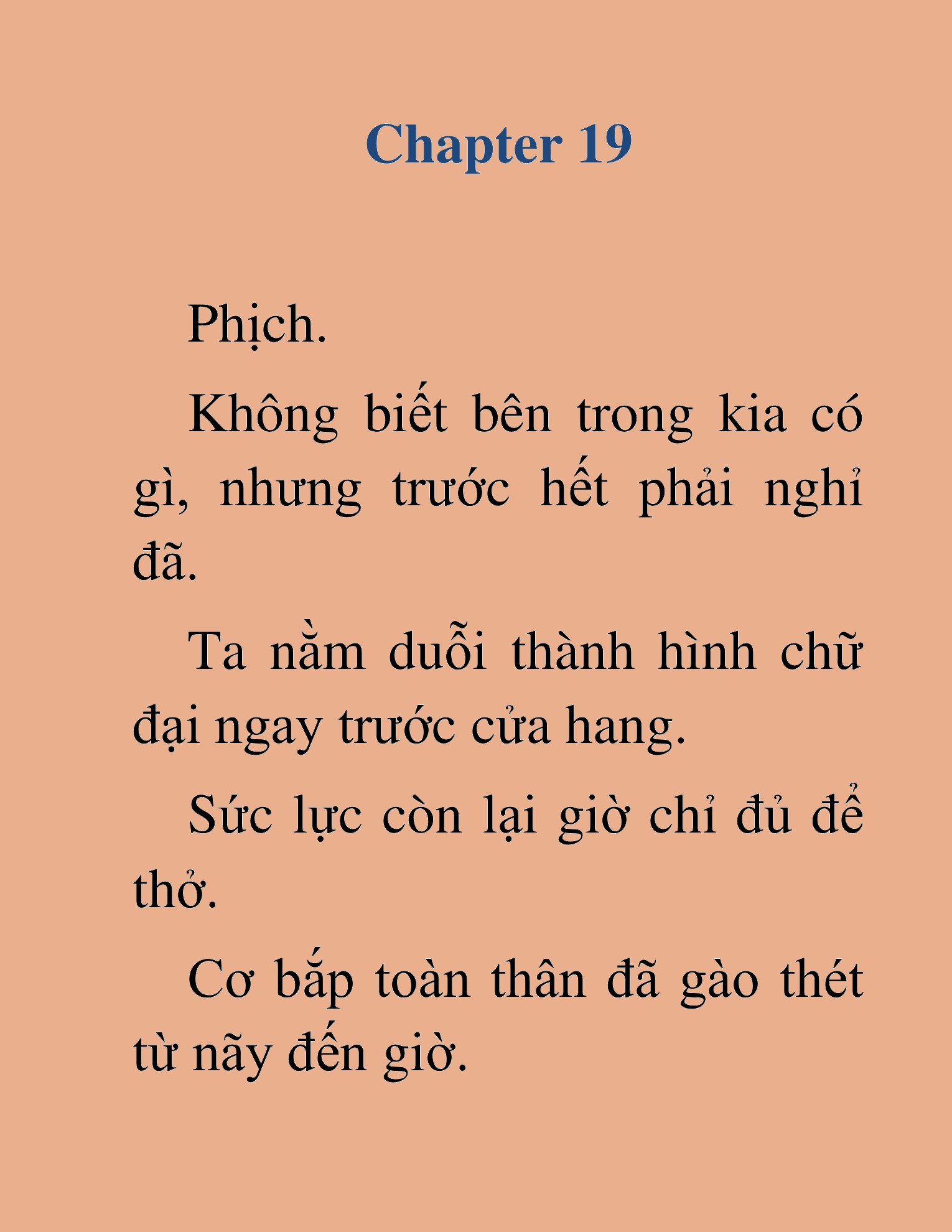 Chapter 19

Phịch.

Không biết bên trong kia có gì, nhưng trước hết phải nghỉ đã.

Ta nằm duỗi thành hình chữ đại ngay trước cửa hang.

Sức lực còn lại giờ chỉ đủ để thở.

Cơ bắp toàn thân đã gào thét từ nãy đến giờ.